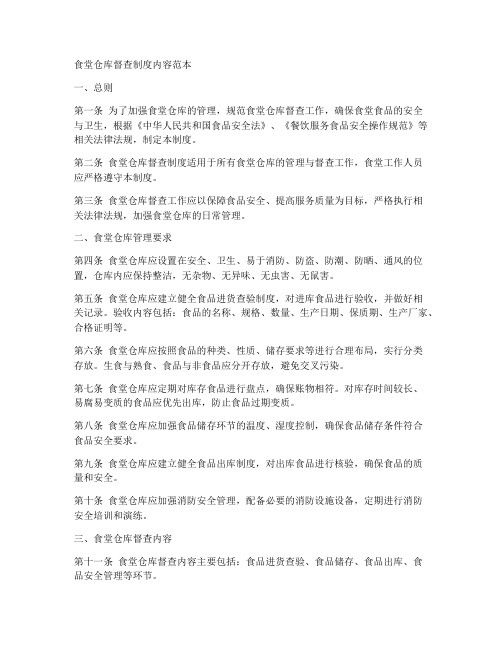 食堂仓库督查制度内容范本

一、总则

第一条 为了加强食堂仓库的管理，规范食堂仓库督查工作，确保食堂食品的安全与卫生，根据《中华人民共和国食品安全法》、《餐饮服务食品安全操作规范》等相关法律法规，制定本制度。

第二条 食堂仓库督查制度适用于所有食堂仓库的管理与督查工作，食堂工作人员应严格遵守本制度。

第三条 食堂仓库督查工作应以保障食品安全、提高服务质量为目标，严格执行相关法律法规，加强食堂仓库的日常管理。

二、食堂仓库管理要求

第四条 食堂仓库应设置在安全、卫生、易于消防、防盗、防潮、防晒、通风的位置，仓库内应保持整洁，无杂物、无异味、无虫害、无鼠害。

第五条 食堂仓库应建立健全食品进货查验制度，对进库食品进行验收，并做好相关记录。验收内容包括：食品的名称、规格、数量、生产日期、保质期、生产厂家、合格证明等。

第六条 食堂仓库应按照食品的种类、性质、储存要求等进行合理布局，实行分类存放。生食与熟食、食品与非食品应分开存放，避免交叉污染。

第七条 食堂仓库应定期对库存食品进行盘点，确保账物相符。对库存时间较长、易腐易变质的食品应优先出库，防止食品过期变质。

第八条 食堂仓库应加强食品储存环节的温度、湿度控制，确保食品储存条件符合食品安全要求。

第九条 食堂仓库应建立健全食品出库制度，对出库食品进行核验，确保食品的质量和安全。

第十条 食堂仓库应加强消防安全管理，配备必要的消防设施设备，定期进行消防安全培训和演练。

三、食堂仓库督查内容

第十一条 食堂仓库督查内容主要包括：食品进货查验、食品储存、食品出库、食品安全管理等环节。